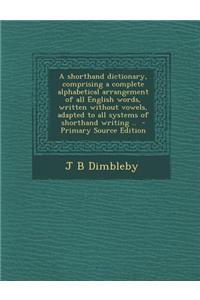 A shorthand dictionary, comprising a complete alphabetical arrangement of all English words, written without vowels, adapted to all systems of shorthand writing .. - Primary Source Edition

J B Dimbleby